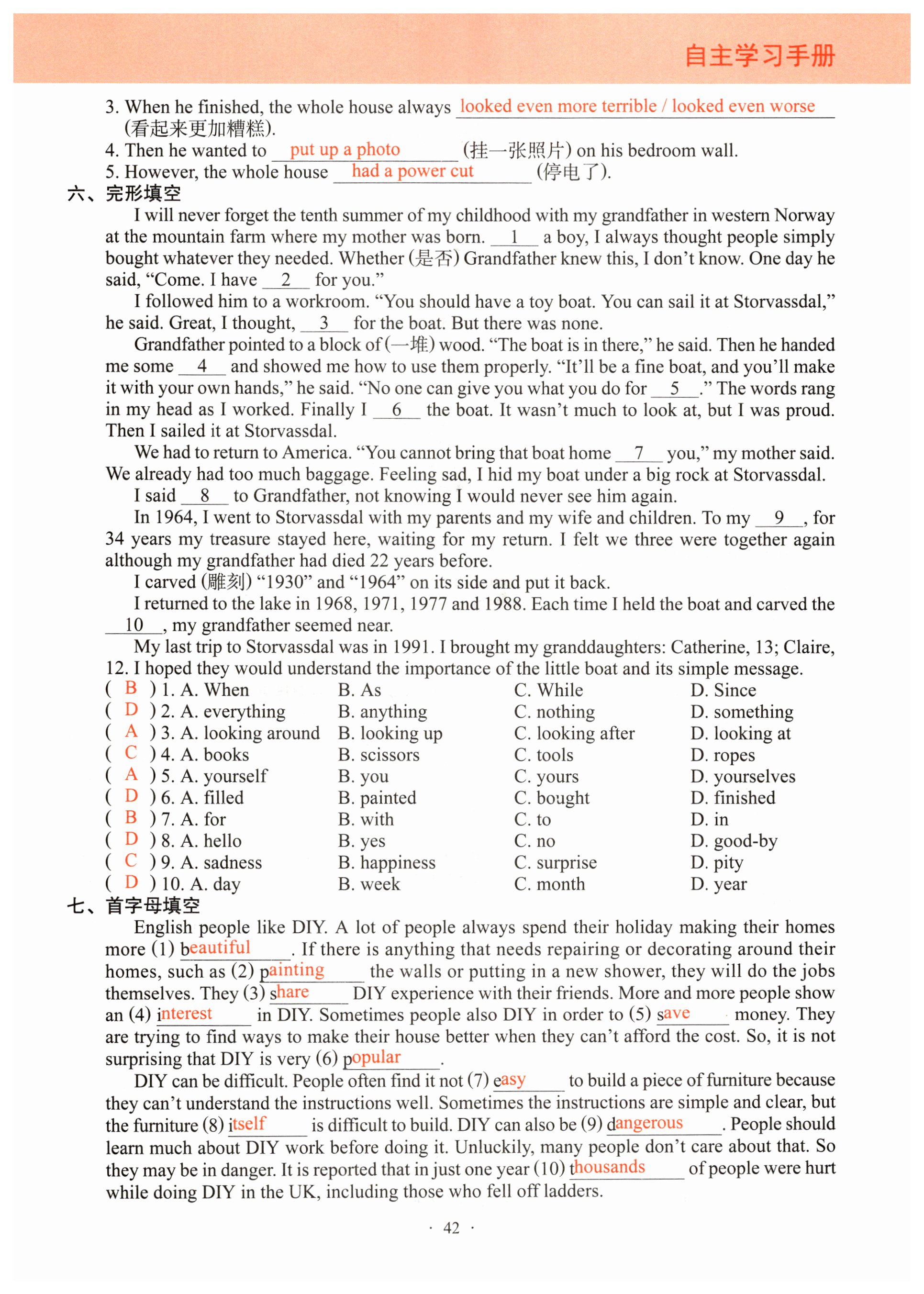 自主学习手册

3. When he finished, the whole house always looked even more terrible / looked even worse (看起来更加糟糕).
4. Then he wanted to put up a photo (挂一张照片) on his bedroom wall.
5. However, the whole house had a power cut (停电了).

六、完形填空

I will never forget the tenth summer of my childhood with my grandfather in western Norway at the mountain farm where my mother was born. __1__ a boy, I always thought people simply bought whatever they needed. Whether (是否) Grandfather knew this, I don't know. One day he said, "Come. I have __2__ for you."

I followed him to a workroom. "You should have a toy boat. You can sail it at Storvassdal," he said. Great, I thought, __3__ for the boat. But there was none.

Grandfather pointed to a block of (一堆) wood. "The boat is in there," he said. Then he handed me some __4__ and showed me how to use them properly. "It'll be a fine boat, and you'll make it with your own hands," he said. "No one can give you what you do for __5__." The words rang in my head as I worked. Finally I __6__ the boat. It wasn't much to look at, but I was proud. Then I sailed it at Storvassdal.

We had to return to America. "You cannot bring that boat home __7__ you," my mother said. We already had too much baggage. Feeling sad, I hid my boat under a big rock at Storvassdal.

I said __8__ to Grandfather, not knowing I would never see him again.

In 1964, I went to Storvassdal with my parents and my wife and children. To my __9__, for 34 years my treasure stayed here, waiting for my return. I felt we three were together again although my grandfather had died 22 years before.

I carved (雕刻) "1930" and "1964" on its side and put it back.

I returned to the lake in 1968, 1971, 1977 and 1988. Each time I held the boat and carved the __10__, my grandfather seemed near.

My last trip to Storvassdal was in 1991. I brought my granddaughters: Catherine, 13; Claire, 12. I hoped they would understand the importance of the little boat and its simple message.

( B ) 1. A. When B. As C. While D. Since
( D ) 2. A. everything B. anything C. nothing D. something
( A ) 3. A. looking around B. looking up C. looking after D. looking at
( C ) 4. A. books B. scissors C. tools D. ropes
( A ) 5. A. yourself B. you C. yours D. yourselves
( D ) 6. A. filled B. painted C. bought D. finished
( B ) 7. A. for B. with C. to D. in
( D ) 8. A. hello B. yes C. no D. good-by
( C ) 9. A. sadness B. happiness C. surprise D. pity
( D ) 10. A. day B. week C. month D. year

七、首字母填空

English people like DIY. A lot of people always spend their holiday making their homes more (1) beautiful. If there is anything that needs repairing or decorating around their homes, such as (2) painting the walls or putting in a new shower, they will do the jobs themselves. They (3) share DIY experience with their friends. More and more people show an (4) interest in DIY. Sometimes people also DIY in order to (5) save money. They are trying to find ways to make their house better when they can't afford the cost. So, it is not surprising that DIY is very (6) popular.

DIY can be difficult. People often find it not (7) easy to build a piece of furniture because they can't understand the instructions well. Sometimes the instructions are simple and clear, but the furniture (8) itself is difficult to build. DIY can also be (9) dangerous. People should learn much about DIY work before doing it. Unluckily, many people don't care about that. So they may be in danger. It is reported that in just one year (10) thousands of people were hurt while doing DIY in the UK, including those who fell off ladders.

· 42 ·